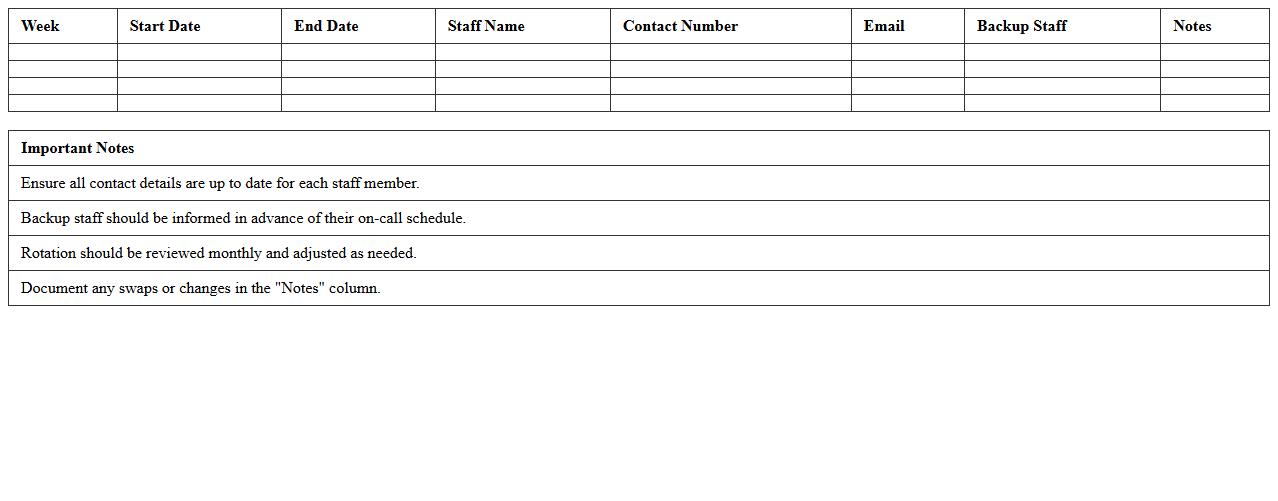 | Week | Start Date | End Date | Staff Name | Contact Number | Email | Backup Staff | Notes |
|---|---|---|---|---|---|---|---|
|  |  |  |  |  |  |  |  |
|  |  |  |  |  |  |  |  |
|  |  |  |  |  |  |  |  |
|  |  |  |  |  |  |  |  |

| Important Notes |
|---|
| Ensure all contact details are up to date for each staff member. |
| Backup staff should be informed in advance of their on-call schedule. |
| Rotation should be reviewed monthly and adjusted as needed. |
| Document any swaps or changes in the "Notes" column. |